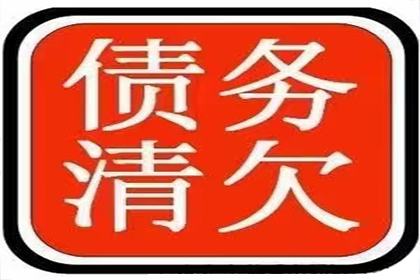 债务
清欠